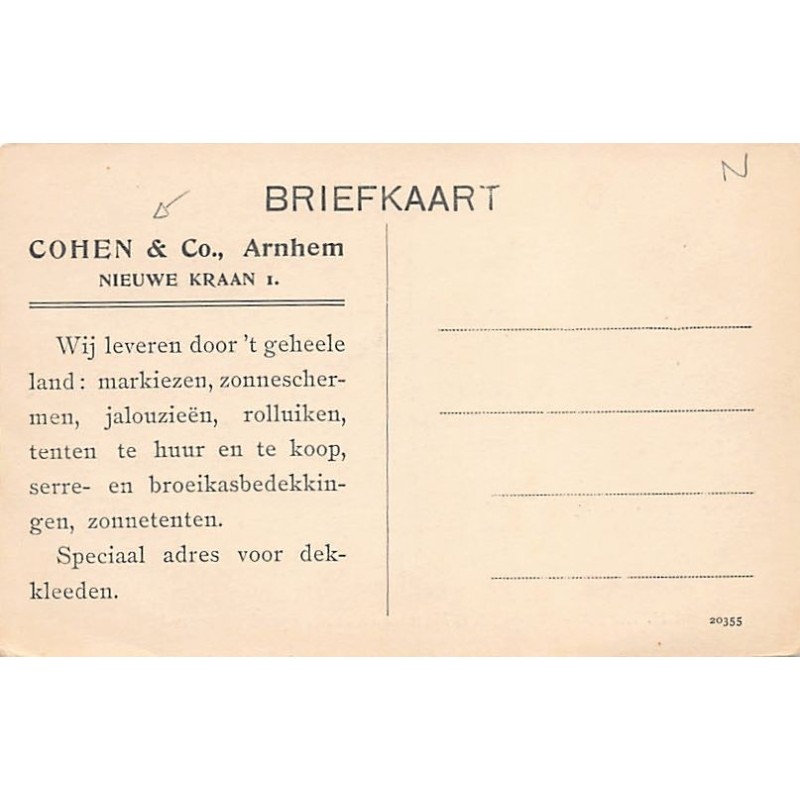 N

BRIEFKAART

COHEN & Co., Arnhem
NIEUWE KRAAN 1.

Wij leveren door 't geheele land: markiezen, zonneschermen, jalouzieën, rolluiken, tenten te huur en te koop, serre- en broeikasbedekkingen, zonnetenten.

Speciaal adres voor dekkleeden.

20355